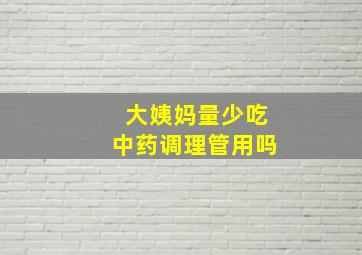 大姨妈量少吃
中药调理管用吗